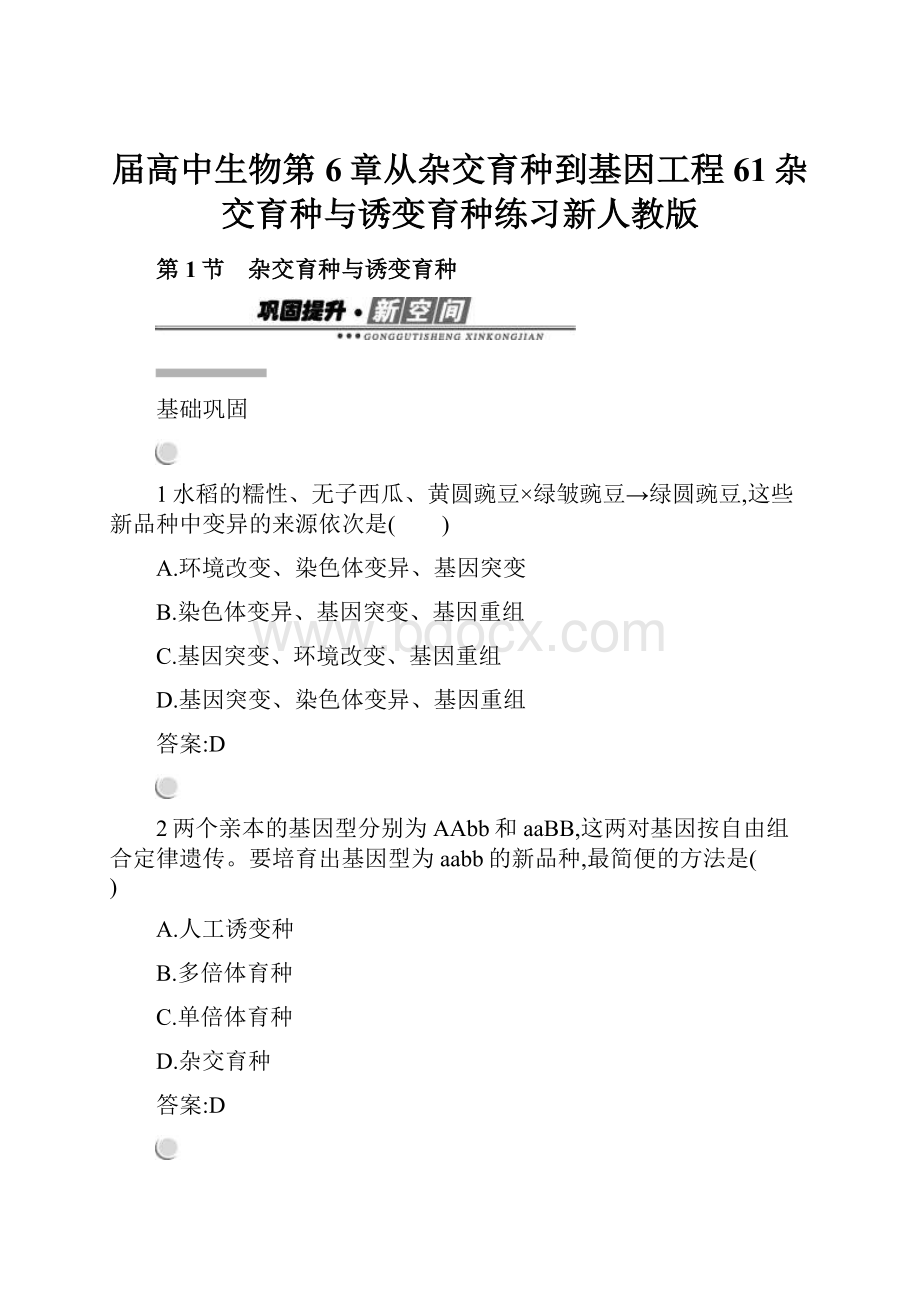 届高中生物第6章从杂交育种到基因工程61杂交育种与诱变育种练习新人教版

第1节　杂交育种与诱变育种

巩固提升·新空间

GONGGUTISHENG XINKONGJIAN

基础巩固

1水稻的糯性、无子西瓜、黄圆豌豆×绿皱豌豆→绿圆豌豆,这些新品种中变异的来源依次是(　　)

A.环境改变、染色体变异、基因突变

B.染色体变异、基因突变、基因重组

C.基因突变、环境改变、基因重组

D.基因突变、染色体变异、基因重组

答案:D

2两个亲本的基因型分别为AAbb和aaBB,这两对基因按自由组合定律遗传。要培育出基因型为aabb的新品种,最简便的方法是(　　)

A.人工诱变种

B.多倍体育种

C.单倍体育种

D.杂交育种

答案:D

www.bdocx.com